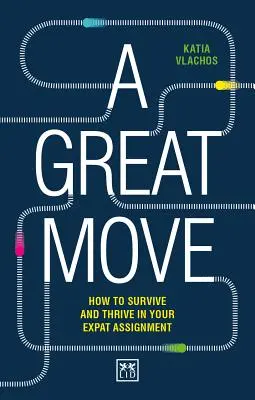 KATIA VLACHOS

A GREAT MOVE

HOW TO SURVIVE AND THRIVE IN YOUR EXPAT ASSIGNMENT

LID